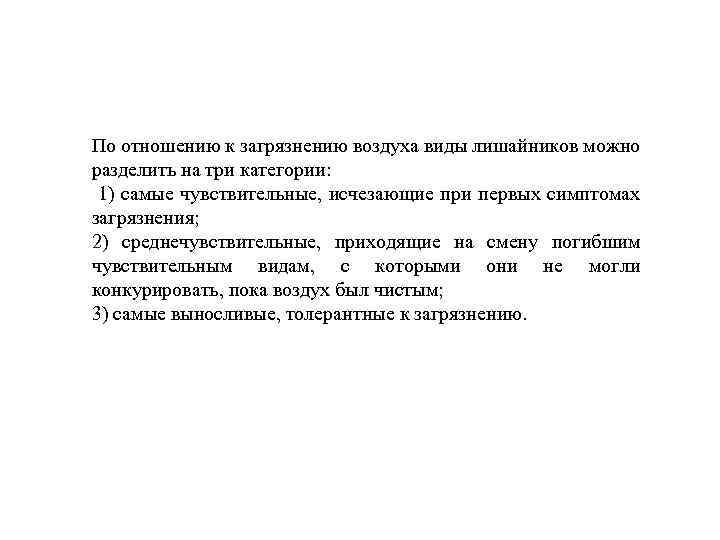 По отношению к загрязнению воздуха виды лишайников можно разделить на три категории:
1) самые чувствительные, исчезающие при первых симптомах загрязнения;
2) среднечувствительные, приходящие на смену погибшим чувствительным видам, с которыми они не могли конкурировать, пока воздух был чистым;
3) самые выносливые, толерантные к загрязнению.